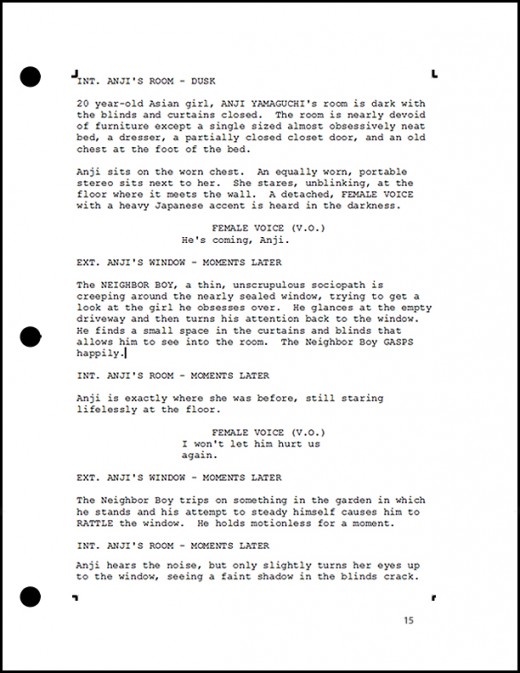 INT. ANJI'S ROOM - DUSK

20 year-old Asian girl, ANJI YAMAGUCHI's room is dark with the blinds and curtains closed. The room is nearly devoid of furniture except a single sized almost obsessively neat bed, a dresser, a partially closed closet door, and an old chest at the foot of the bed.

Anji sits on the worn chest. An equally worn, portable stereo sits next to her. She stares, unblinking, at the floor where it meets the wall. A detached, FEMALE VOICE with a heavy Japanese accent is heard in the darkness.

FEMALE VOICE (V.O.)
He's coming, Anji.

EXT. ANJI'S WINDOW - MOMENTS LATER

The NEIGHBOR BOY, a thin, unscrupulous sociopath is creeping around the nearly sealed window, trying to get a look at the girl he obsesses over. He glances at the empty driveway and then turns his attention back to the window. He finds a small space in the curtains and blinds that allows him to see into the room. The Neighbor Boy GASPS happily.

INT. ANJI'S ROOM - MOMENTS LATER

Anji is exactly where she was before, still staring lifelessly at the floor.

FEMALE VOICE (V.O.)
I won't let him hurt us again.

EXT. ANJI'S WINDOW - MOMENTS LATER

The Neighbor Boy trips on something in the garden in which he stands and his attempt to steady himself causes him to RATTLE the window. He holds motionless for a moment.

INT. ANJI'S ROOM - MOMENTS LATER

Anji hears the noise, but only slightly turns her eyes up to the window, seeing a faint shadow in the blinds crack.

15